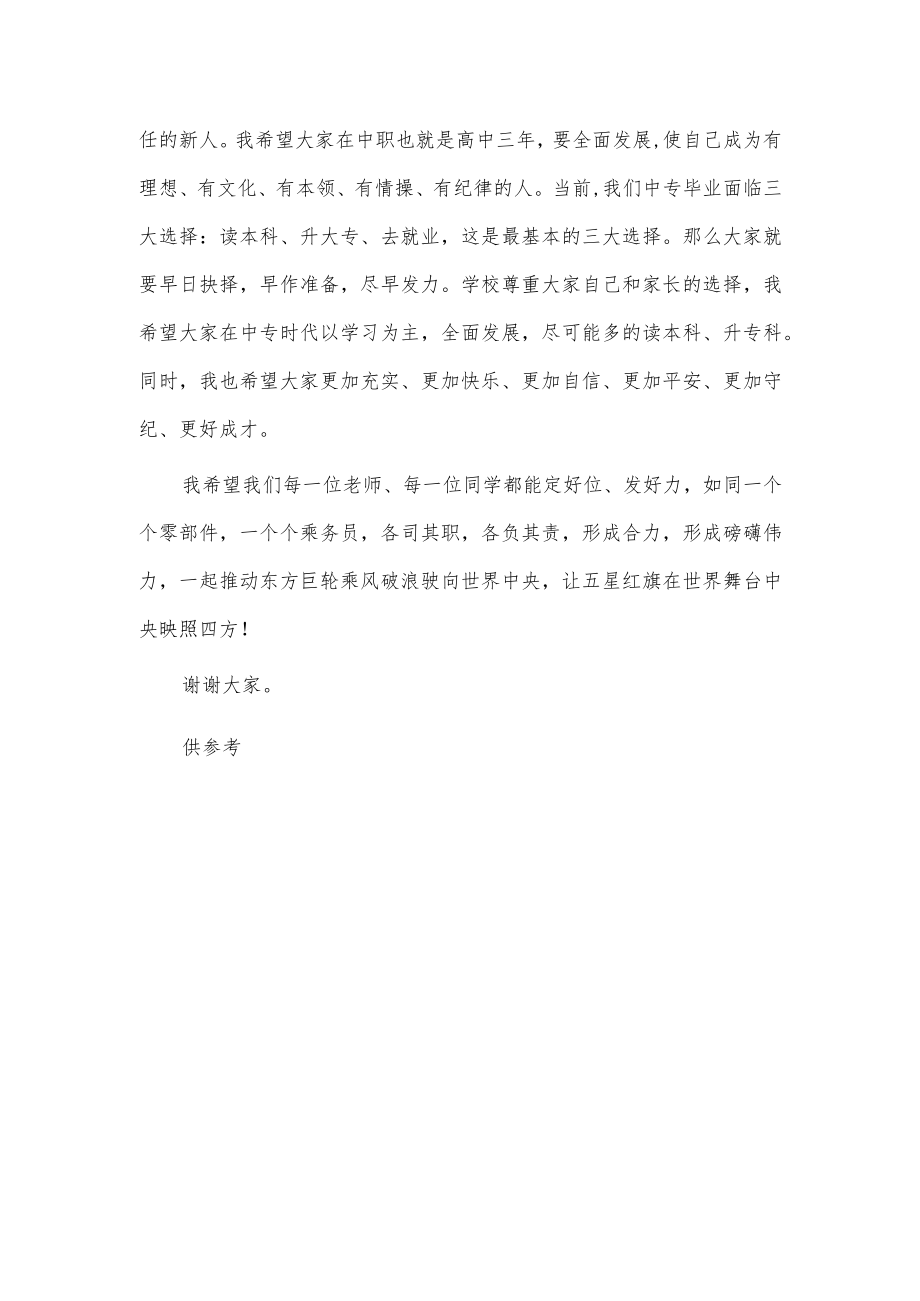 任的新人。我希望大家在中职也就是高中三年，要全面发展,使自己成为有理想、有文化、有本领、有情操、有纪律的人。当前,我们中专毕业面临三大选择：读本科、升大专、去就业，这是最基本的三大选择。那么大家就要早日抉择，早作准备，尽早发力。学校尊重大家自己和家长的选择，我希望大家在中专时代以学习为主，全面发展，尽可能多的读本科、升专科。同时，我也希望大家更加充实、更加快乐、更加自信、更加平安、更加守纪、更好成才。

我希望我们每一位老师、每一位同学都能定好位、发好力，如同一个个零部件，一个个乘务员，各司其职，各负其责，形成合力，形成磅礴伟力，一起推动东方巨轮乘风破浪驶向世界中央，让五星红旗在世界舞台中央映照四方！

谢谢大家。

供参考